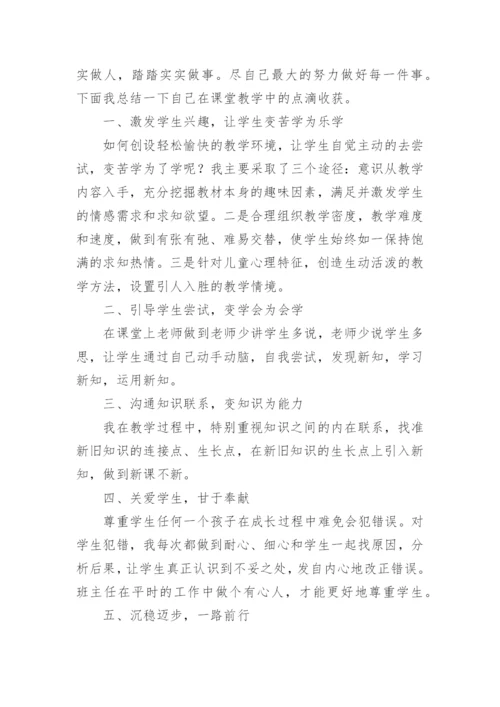 实做人，踏踏实实做事。尽自己最大的努力做好每一件事。下面我总结一下自己在课堂教学中的点滴收获。

一、激发学生兴趣，让学生变苦学为乐学

如何创设轻松愉快的教学环境，让学生自觉主动的去尝试，变苦学为了学呢？我主要采取了三个途径：意识从教学内容入手，充分挖掘教材本身的趣味因素，满足并激发学生的情感需求和求知欲望。二是合理组织教学密度，教学难度和速度，做到有张有弛、难易交替，使学生始终如一保持饱满的求知热情。三是针对儿童心理特征，创造生动活泼的教学方法，设置引人入胜的教学情境。

二、引导学生尝试，变学会为会学

在课堂上老师做到老师少讲学生多说，老师少说学生多思，让学生通过自己动手动脑，自我尝试，发现新知，学习新知，运用新知。

三、沟通知识联系，变知识为能力

我在教学过程中，特别重视知识之间的内在联系，找准新旧知识的连接点、生长点，在新旧知识的生长点上引入新知，做到新课不新。

四、关爱学生，甘于奉献

尊重学生任何一个孩子在成长过程中难免会犯错误。对学生犯错，我每次都做到耐心、细心和学生一起找原因，分析后果，让学生真正认识到不妥之处，发自内心地改正错误。班主任在平时的工作中做个有心人，才能更好地尊重学生。

五、沉稳迈步，一路前行